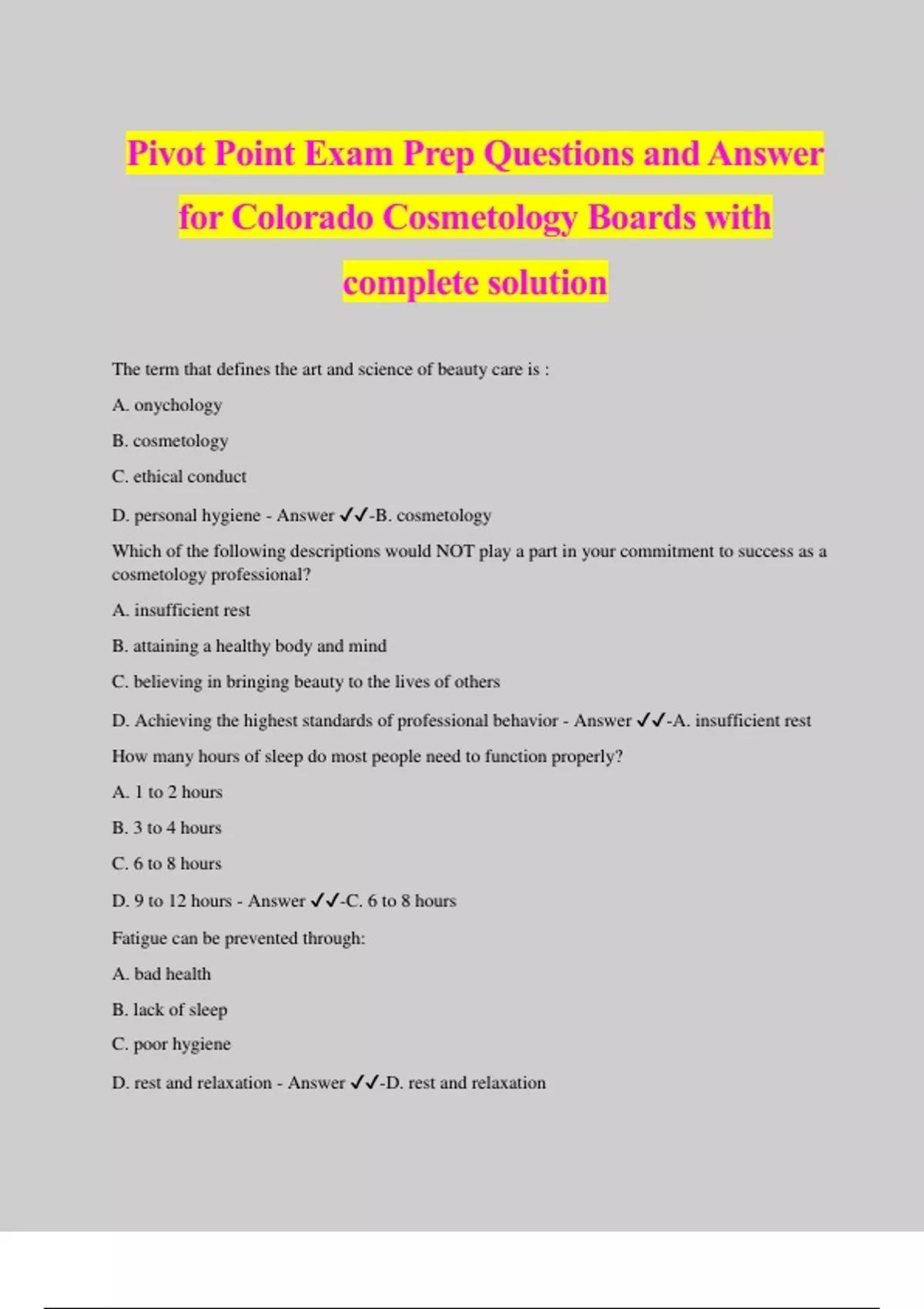 Pivot Point Exam Prep Questions and Answer for Colorado Cosmetology Boards with complete solution

The term that defines the art and science of beauty care is :

A. onychology

B. cosmetology

C. ethical conduct

D. personal hygiene - Answer ✓✓-B. cosmetology

Which of the following descriptions would NOT play a part in your commitment to success as a cosmetology professional?

A. insufficient rest

B. attaining a healthy body and mind

C. believing in bringing beauty to the lives of others

D. Achieving the highest standards of professional behavior - Answer ✓✓-A. insufficient rest

How many hours of sleep do most people need to function properly?

A. 1 to 2 hours

B. 3 to 4 hours

C. 6 to 8 hours

D. 9 to 12 hours - Answer ✓✓-C. 6 to 8 hours

Fatigue can be prevented through:

A. bad health

B. lack of sleep

C. poor hygiene

D. rest and relaxation - Answer ✓✓-D. rest and relaxation